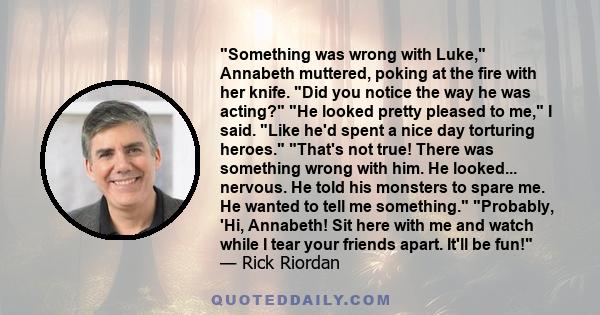 "Something was wrong with Luke," Annabeth muttered, poking at the fire with her knife. "Did you notice the way he was acting?" "He looked pretty pleased to me," I said. "Like he'd spent a nice day torturing heroes." "That's not true! There was something wrong with him. He looked... nervous. He told his monsters to spare me. He wanted to tell me something." "Probably, 'Hi, Annabeth! Sit here with me and watch while I tear your friends apart. It'll be fun!"
— Rick Riordan

QUOTEDDAILY.COM